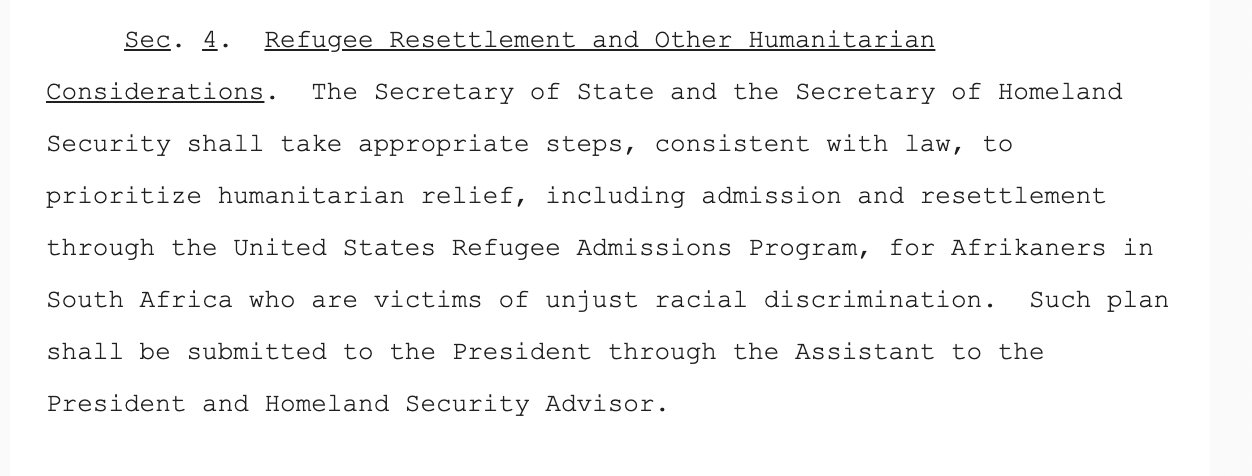 Sec. 4. Refugee Resettlement and Other Humanitarian Considerations. The Secretary of State and the Secretary of Homeland Security shall take appropriate steps, consistent with law, to prioritize humanitarian relief, including admission and resettlement through the United States Refugee Admissions Program, for Afrikaners in South Africa who are victims of unjust racial discrimination. Such plan shall be submitted to the President through the Assistant to the President and Homeland Security Advisor.